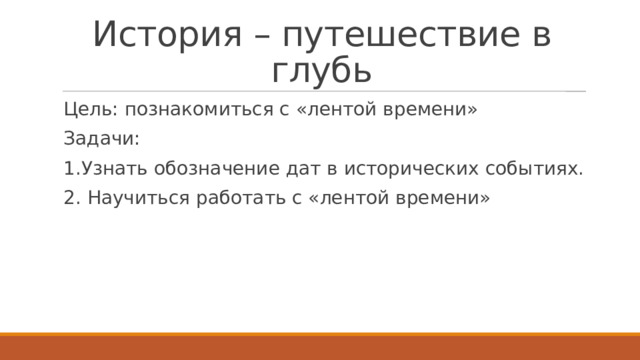 История – путешествие в глубь

Цель: познакомиться с «лентой времени»

Задачи:

1.Узнать обозначение дат в исторических событиях.

2. Научиться работать с «лентой времени»